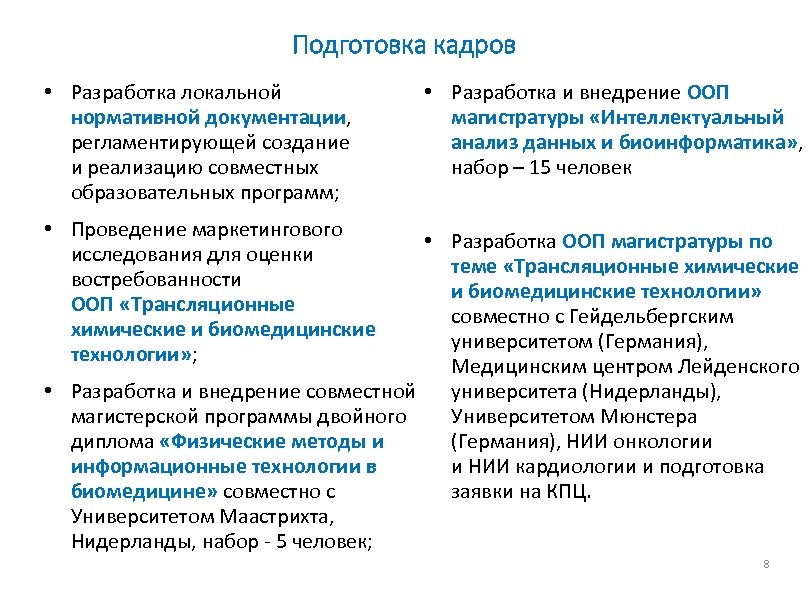 Подготовка кадров

• Разработка локальной нормативной документации, регламентирующей создание и реализацию совместных образовательных программ;

• Проведение маркетингового исследования для оценки востребованности ООП «Трансляционные химические и биомедицинские технологии»;

• Разработка и внедрение совместной магистерской программы двойного диплома «Физические методы и информационные технологии в биомедицине» совместно с Университетом Маастрихта, Нидерланды, набор - 5 человек;

• Разработка и внедрение ООП магистратуры «Интеллектуальный анализ данных и биоинформатика», набор – 15 человек

• Разработка ООП магистратуры по теме «Трансляционные химические и биомедицинские технологии» совместно с Гейдельбергским университетом (Германия), Медицинским центром Лейденского университета (Нидерланды), Университетом Мюнстера (Германия), НИИ онкологии и НИИ кардиологии и подготовка заявки на КПЦ.

8